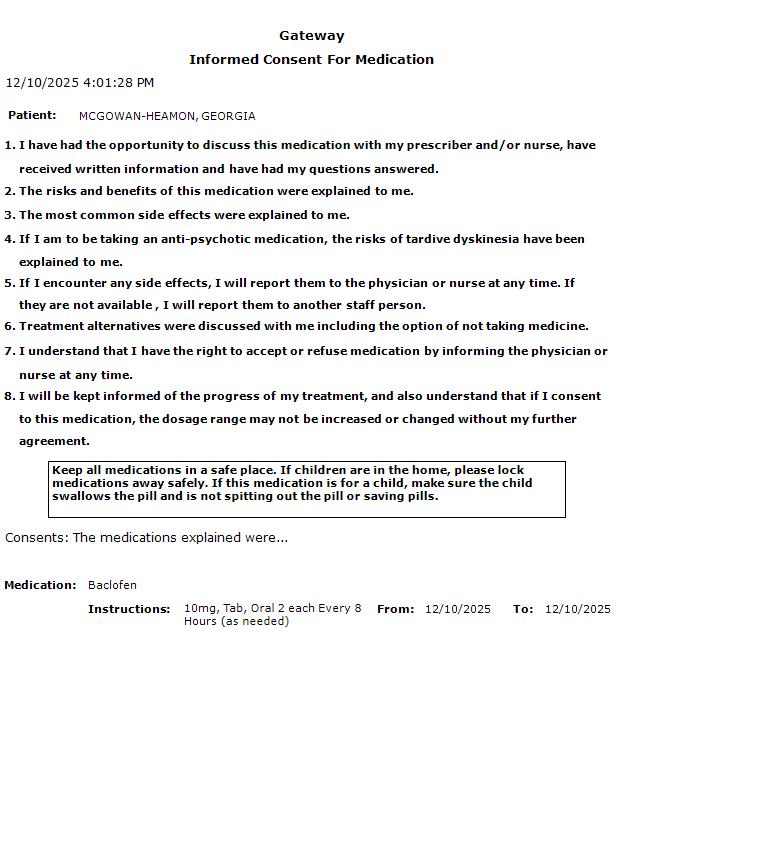 Gateway
Informed Consent For Medication

12/10/2025 4:01:28 PM

Patient: MCGOWAN-HEAMON, GEORGIA

1. I have had the opportunity to discuss this medication with my prescriber and/or nurse, have received written information and have had my questions answered.
2. The risks and benefits of this medication were explained to me.
3. The most common side effects were explained to me.
4. If I am to be taking an anti-psychotic medication, the risks of tardive dyskinesia have been explained to me.
5. If I encounter any side effects, I will report them to the physician or nurse at any time. If they are not available , I will report them to another staff person.
6. Treatment alternatives were discussed with me including the option of not taking medicine.
7. I understand that I have the right to accept or refuse medication by informing the physician or nurse at any time.
8. I will be kept informed of the progress of my treatment, and also understand that if I consent to this medication, the dosage range may not be increased or changed without my further agreement.

Keep all medications in a safe place. If children are in the home, please lock medications away safely. If this medication is for a child, make sure the child swallows the pill and is not spitting out the pill or saving pills.

Consents: The medications explained were...

Medication: Baclofen

Instructions: 10mg, Tab, Oral 2 each Every 8 Hours (as needed) From: 12/10/2025 To: 12/10/2025